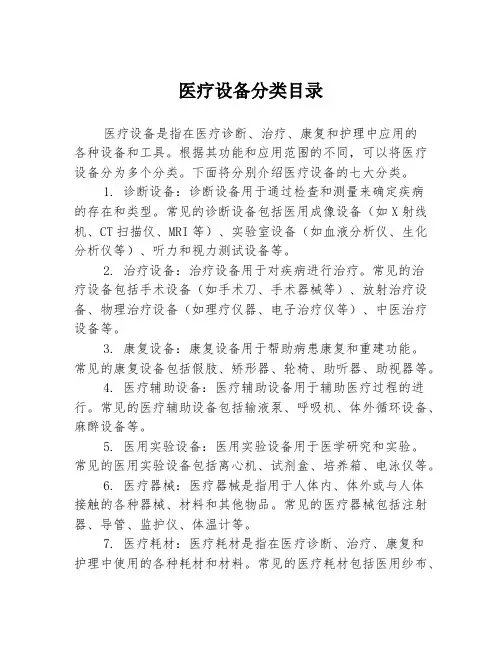 医疗设备分类目录

医疗设备是指在医疗诊断、治疗、康复和护理中应用的各种设备和工具。根据其功能和应用范围的不同，可以将医疗设备分为多个分类。下面将分别介绍医疗设备的七大分类。

1. 诊断设备：诊断设备用于通过检查和测量来确定疾病的存在和类型。常见的诊断设备包括医用成像设备（如X射线机、CT扫描仪、MRI等）、实验室设备（如血液分析仪、生化分析仪等）、听力和视力测试设备等。

2. 治疗设备：治疗设备用于对疾病进行治疗。常见的治疗设备包括手术设备（如手术刀、手术器械等）、放射治疗设备、物理治疗设备（如理疗仪器、电子治疗仪等）、中医治疗设备等。

3. 康复设备：康复设备用于帮助病患康复和重建功能。常见的康复设备包括假肢、矫形器、轮椅、助听器、助视器等。

4. 医疗辅助设备：医疗辅助设备用于辅助医疗过程的进行。常见的医疗辅助设备包括输液泵、呼吸机、体外循环设备、麻醉设备等。

5. 医用实验设备：医用实验设备用于医学研究和实验。常见的医用实验设备包括离心机、试剂盒、培养箱、电泳仪等。

6. 医疗器械：医疗器械是指用于人体内、体外或与人体接触的各种器械、材料和其他物品。常见的医疗器械包括注射器、导管、监护仪、体温计等。

7. 医疗耗材：医疗耗材是指在医疗诊断、治疗、康复和护理中使用的各种耗材和材料。常见的医疗耗材包括医用纱布、